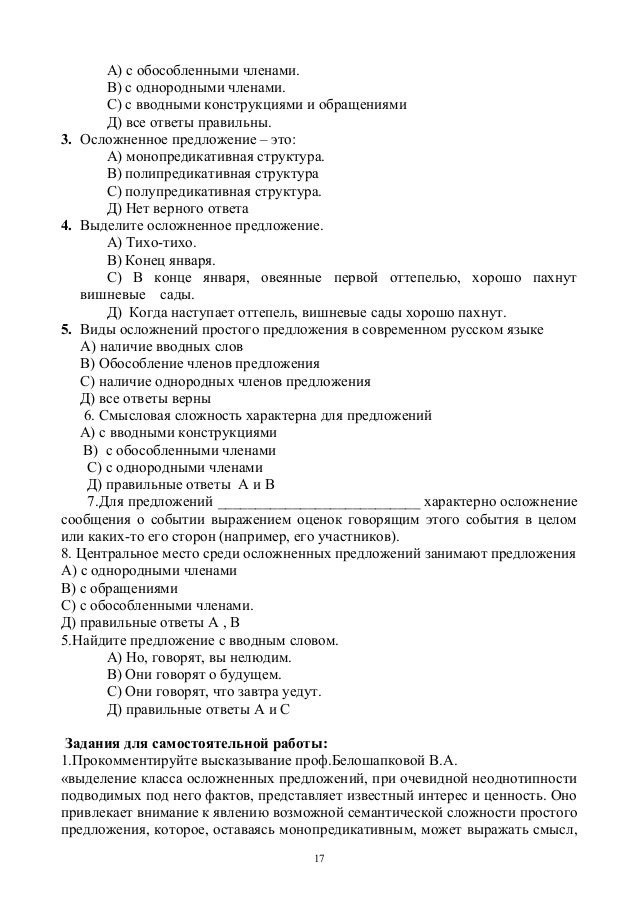 А) с обособленными членами.
В) с однородными членами.
С) с вводными конструкциями и обращениями
Д) все ответы правильны.

**3.** Осложненное предложение – это:
А) монопредикативная структура.
В) полипредикативная структура
С) полупредикативная структура.
Д) Нет верного ответа

**4.** Выделите осложненное предложение.
А) Тихо-тихо.
В) Конец января.
С) В конце января, овеянные первой оттепелью, хорошо пахнут вишневые сады.
Д) Когда наступает оттепель, вишневые сады хорошо пахнут.

**5.** Виды осложнений простого предложения в современном русском языке
А) наличие вводных слов
В) Обособление членов предложения
С) наличие однородных членов предложения
Д) все ответы верны

6. Смысловая сложность характерна для предложений
А) с вводными конструкциями
В) с обособленными членами
С) с однородными членами
Д) правильные ответы А и В

7.Для предложений ___________________________ характерно осложнение сообщения о событии выражением оценок говорящим этого события в целом или каких-то его сторон (например, его участников).

8. Центральное место среди осложненных предложений занимают предложения
А) с однородными членами
В) с обращениями
С) с обособленными членами.
Д) правильные ответы А , В

5.Найдите предложение с вводным словом.
А) Но, говорят, вы нелюдим.
В) Они говорят о будущем.
С) Они говорят, что завтра уедут.
Д) правильные ответы А и С

**Задания для самостоятельной работы:**

1.Прокомментируйте высказывание проф.Белошапковой В.А. «выделение класса осложненных предложений, при очевидной неоднотипности подводимых под него фактов, представляет известный интерес и ценность. Оно привлекает внимание к явлению возможной семантической сложности простого предложения, которое, оставаясь монопредикативным, может выражать смысл,

17